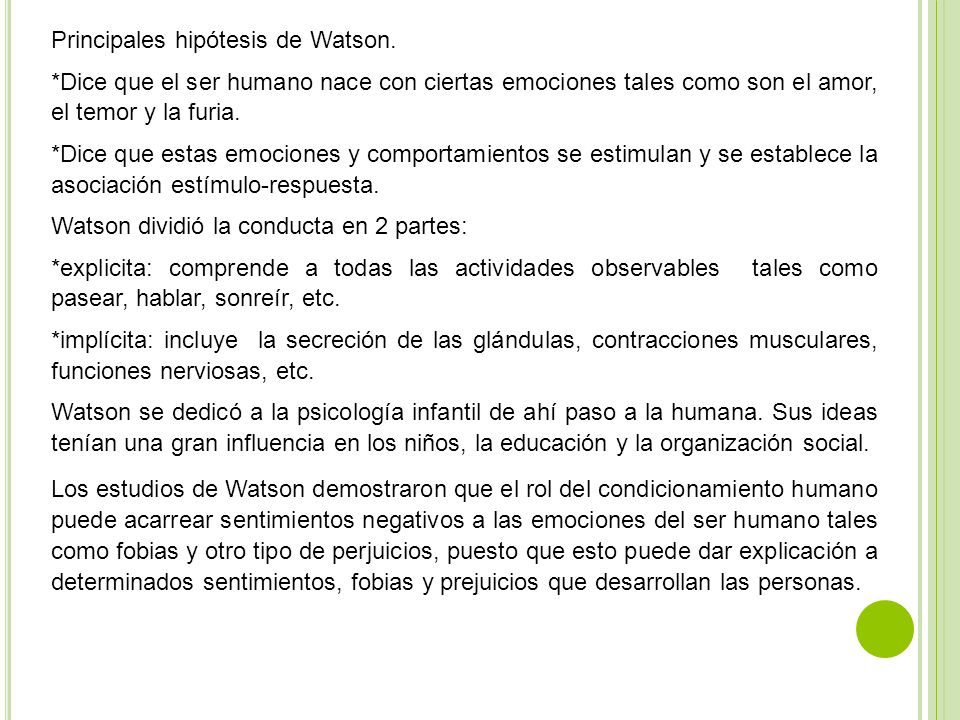 Principales hipótesis de Watson.

*Dice que el ser humano nace con ciertas emociones tales como son el amor, el temor y la furia.

*Dice que estas emociones y comportamientos se estimulan y se establece la asociación estímulo-respuesta.

Watson dividió la conducta en 2 partes:

*explicita: comprende a todas las actividades observables tales como pasear, hablar, sonreír, etc.

*implícita: incluye la secreción de las glándulas, contracciones musculares, funciones nerviosas, etc.

Watson se dedicó a la psicología infantil de ahí paso a la humana. Sus ideas tenían una gran influencia en los niños, la educación y la organización social.

Los estudios de Watson demostraron que el rol del condicionamiento humano puede acarrear sentimientos negativos a las emociones del ser humano tales como fobias y otro tipo de perjuicios, puesto que esto puede dar explicación a determinados sentimientos, fobias y prejuicios que desarrollan las personas.